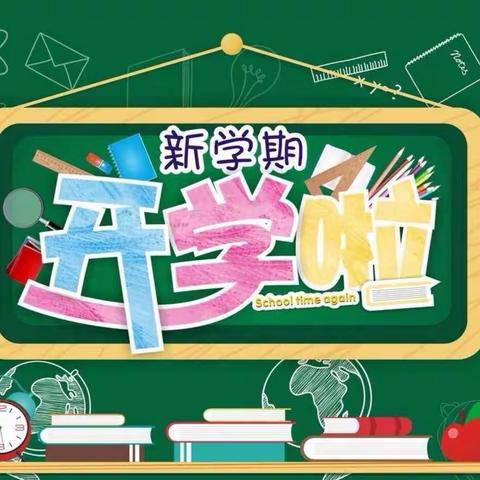 Notes

新学期

开学啦

School time again